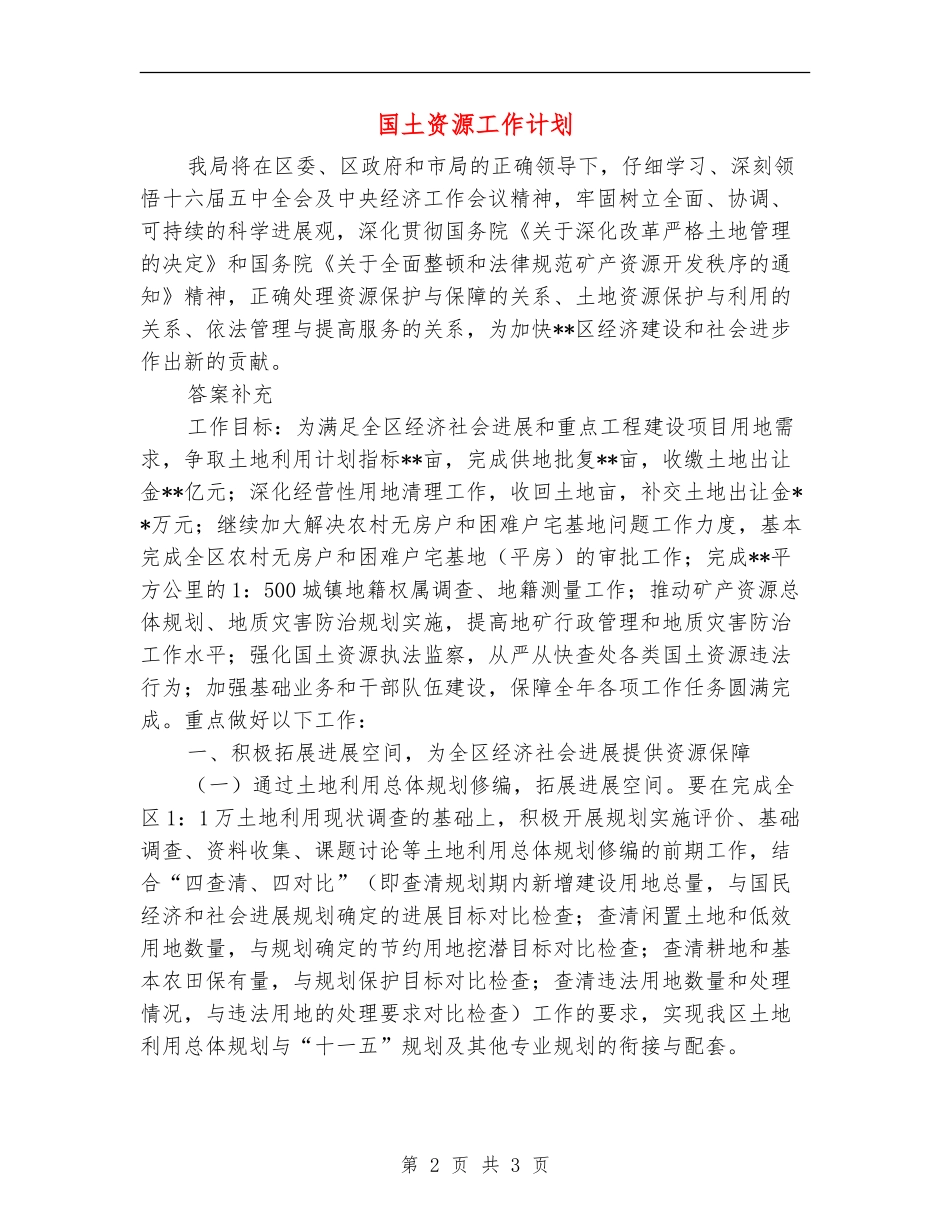 国土资源工作计划

我局将在区委、区政府和市局的正确领导下，仔细学习、深刻领悟十六届五中全会及中央经济工作会议精神，牢固树立全面、协调、可持续的科学进展观，深化贯彻国务院《关于深化改革严格土地管理的决定》和国务院《关于全面整顿和法律规范矿产资源开发秩序的通知》精神，正确处理资源保护与保障的关系、土地资源保护与利用的关系、依法管理与提高服务的关系，为加快**区经济建设和社会进步作出新的贡献。

答案补充

工作目标：为满足全区经济社会进展和重点工程建设项目用地需求，争取土地利用计划指标**亩，完成供地批复**亩，收缴土地出让金**亿元；深化经营性用地清理工作，收回土地亩，补交土地出让金**万元；继续加大解决农村无房户和困难户宅基地问题工作力度，基本完成全区农村无房户和困难户宅基地（平房）的审批工作；完成**平方公里的1：500城镇地籍权属调查、地籍测量工作；推动矿产资源总体规划、地质灾害防治规划实施，提高地矿行政管理和地质灾害防治工作水平；强化国土资源执法监察，从严从快查处各类国土资源违法行为；加强基础业务和干部队伍建设，保障全年各项工作任务圆满完成。重点做好以下工作：

一、积极拓展进展空间，为全区经济社会进展提供资源保障

（一）通过土地利用总体规划修编，拓展进展空间。要在完成全区1：1万土地利用现状调查的基础上，积极开展规划实施评价、基础调查、资料收集、课题讨论等土地利用总体规划修编的前期工作，结合“四查清、四对比”（即查清规划期内新增建设用地总量，与国民经济和社会进展规划确定的进展目标对比检查；查清闲置土地和低效用地数量，与规划确定的节约用地挖潜目标对比检查；查清耕地和基本农田保有量，与规划保护目标对比检查；查清违法用地数量和处理情况，与违法用地的处理要求对比检查）工作的要求，实现我区土地利用总体规划与“十一五”规划及其他专业规划的衔接与配套。

第 2 页 共 3 页